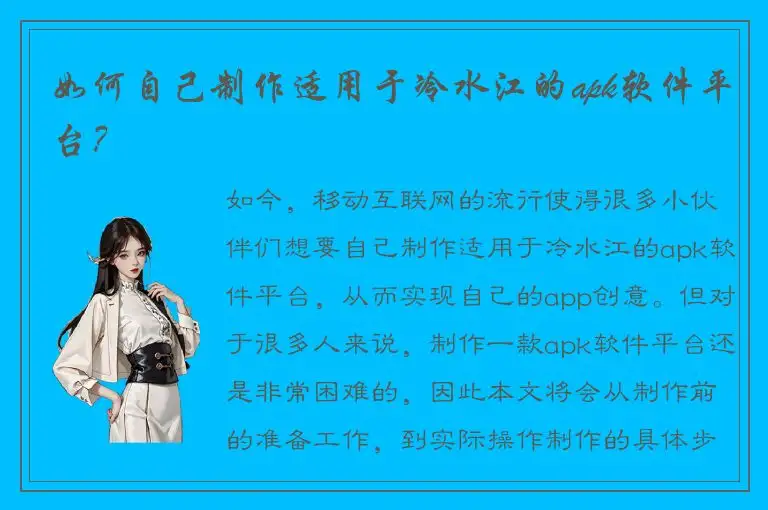 如何自己制作适用于冷水江的apk软件平台？

如今，移动互联网的流行使得很多小伙伴们想要自己制作适用于冷水江的apk软件平台，从而实现自己的app创意。但对于很多人来说，制作一款apk软件平台还是非常困难的，因此本文将会从制作前的准备工作，到实际操作制作的具体步